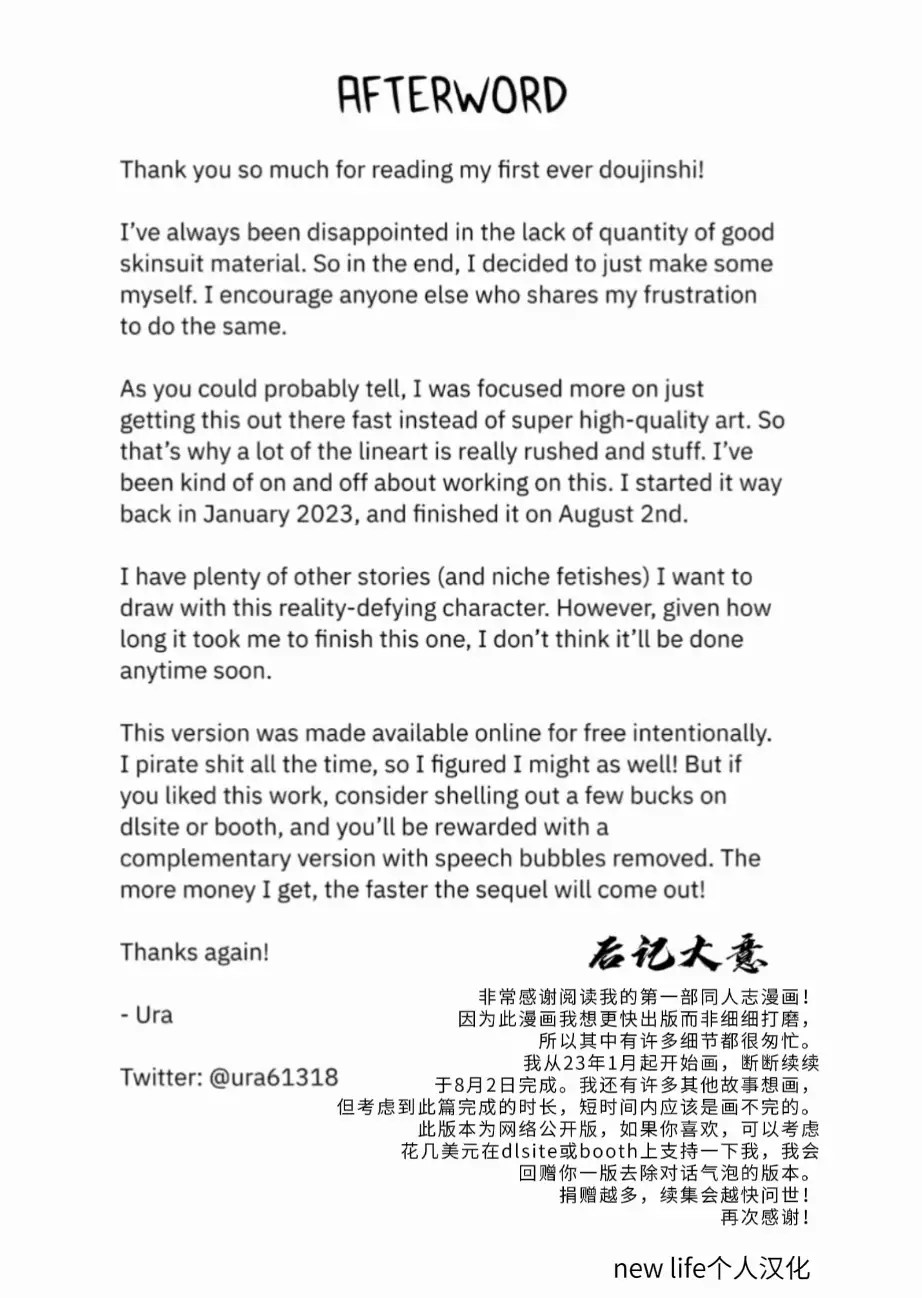 AFTERWORD

Thank you so much for reading my first ever doujinshi!

I've always been disappointed in the lack of quantity of good skinsuit material. So in the end, I decided to just make some myself. I encourage anyone else who shares my frustration to do the same.

As you could probably tell, I was focused more on just getting this out there fast instead of super high-quality art. So that's why a lot of the lineart is really rushed and stuff. I've been kind of on and off about working on this. I started it way back in January 2023, and finished it on August 2nd.

I have plenty of other stories (and niche fetishes) I want to draw with this reality-defying character. However, given how long it took me to finish this one, I don't think it'll be done anytime soon.

This version was made available online for free intentionally. I pirate shit all the time, so I figured I might as well! But if you liked this work, consider shelling out a few bucks on dlsite or booth, and you'll be rewarded with a complementary version with speech bubbles removed. The more money I get, the faster the sequel will come out!

Thanks again!

- Ura

Twitter: @ura61318

后记大意

非常感谢阅读我的第一部同人志漫画！
因为此漫画我想更快出版而非细细打磨，
所以其中有许多细节都很匆忙。
我从23年1月起开始画，断断续续
于8月2日完成。我还有许多其他故事想画，
但考虑到此篇完成的时长，短时间内应该是画不完的。
此版本为网络公开版，如果你喜欢，可以考虑
花几美元在dlsite或booth上支持一下我，我会
回赠你一版去除对话气泡的版本。
捐赠越多，续集会越快问世！
再次感谢！

new life个人汉化